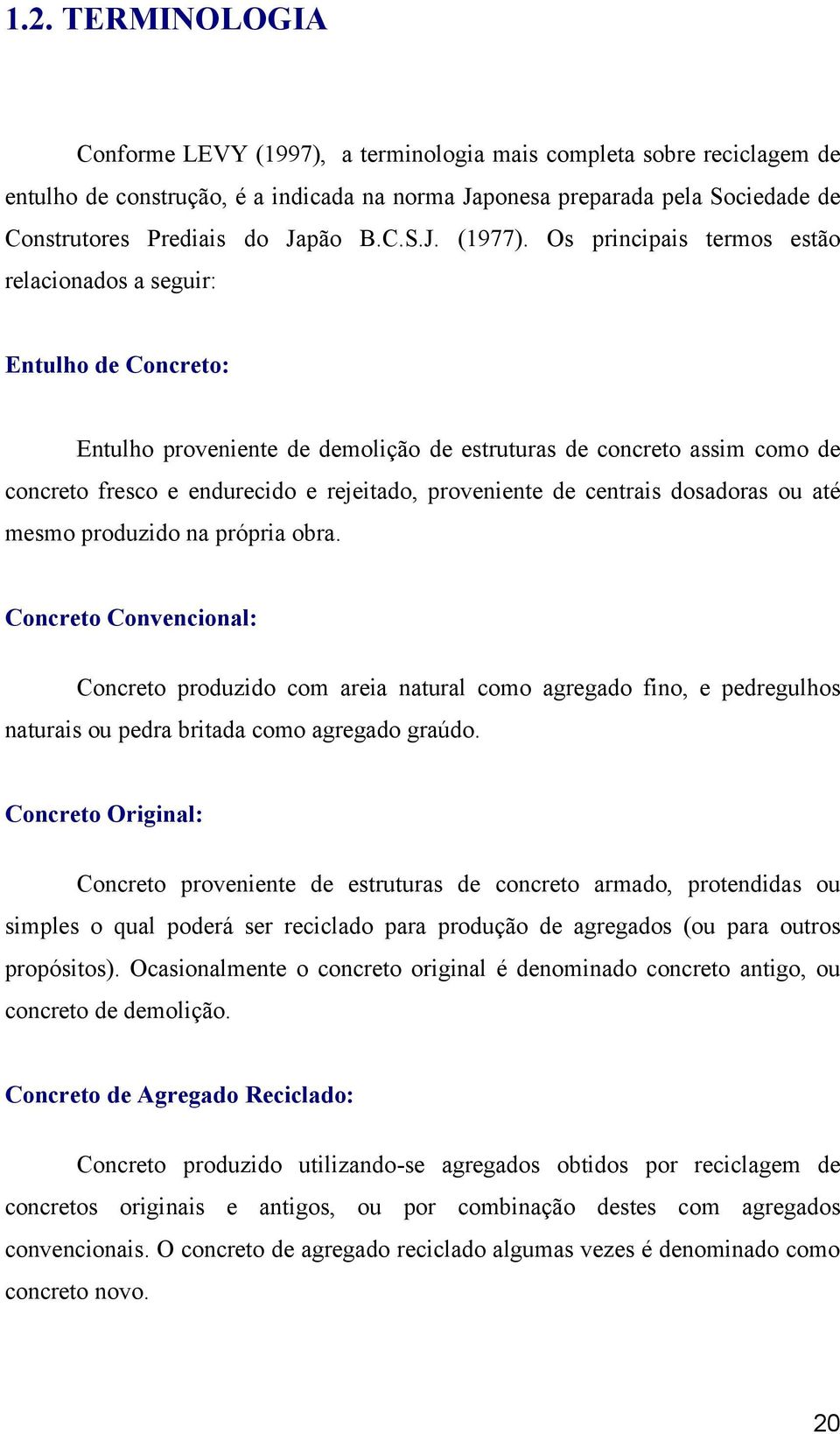 1.2. TERMINOLOGIA

Conforme LEVY (1997), a terminologia mais completa sobre reciclagem de entulho de construção, é a indicada na norma Japonesa preparada pela Sociedade de Construtores Prediais do Japão B.C.S.J. (1977). Os principais termos estão relacionados a seguir:

Entulho de Concreto:

Entulho proveniente de demolição de estruturas de concreto assim como de concreto fresco e endurecido e rejeitado, proveniente de centrais dosadoras ou até mesmo produzido na própria obra.

Concreto Convencional:

Concreto produzido com areia natural como agregado fino, e pedregulhos naturais ou pedra britada como agregado graúdo.

Concreto Original:

Concreto proveniente de estruturas de concreto armado, protendidas ou simples o qual poderá ser reciclado para produção de agregados (ou para outros propósitos). Ocasionalmente o concreto original é denominado concreto antigo, ou concreto de demolição.

Concreto de Agregado Reciclado:

Concreto produzido utilizando-se agregados obtidos por reciclagem de concretos originais e antigos, ou por combinação destes com agregados convencionais. O concreto de agregado reciclado algumas vezes é denominado como concreto novo.

20